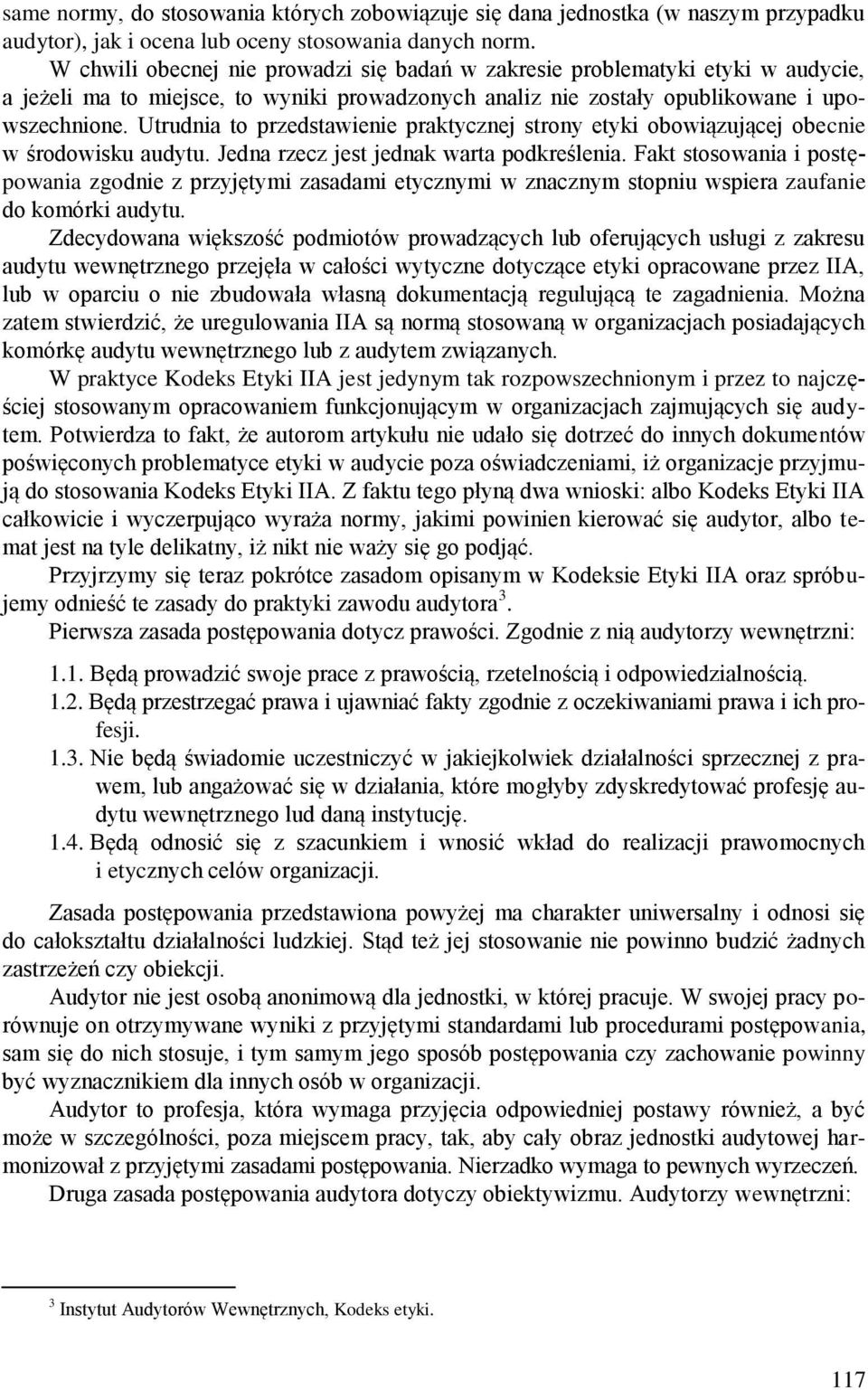 same normy, do stosowania których zobowiązuje się dana jednostka (w naszym przypadku audytor), jak i ocena lub oceny stosowania danych norm.

W chwili obecnej nie prowadzi się badań w zakresie problematyki etyki w audycie, a jeżeli ma to miejsce, to wyniki prowadzonych analiz nie zostały opublikowane i upowszechnione. Utrudnia to przedstawienie praktycznej strony etyki obowiązującej obecnie w środowisku audytu. Jedna rzecz jest jednak warta podkreślenia. Fakt stosowania i postępowania zgodnie z przyjętymi zasadami etycznymi w znacznym stopniu wspiera zaufanie do komórki audytu.

Zdecydowana większość podmiotów prowadzących lub oferujących usługi z zakresu audytu wewnętrznego przejęła w całości wytyczne dotyczące etyki opracowane przez IIA, lub w oparciu o nie zbudowała własną dokumentacją regulującą te zagadnienia. Można zatem stwierdzić, że uregulowania IIA są normą stosowaną w organizacjach posiadających komórkę audytu wewnętrznego lub z audytem związanych.

W praktyce Kodeks Etyki IIA jest jedynym tak rozpowszechnionym i przez to najczęściej stosowanym opracowaniem funkcjonującym w organizacjach zajmujących się audytem. Potwierdza to fakt, że autorom artykułu nie udało się dotrzeć do innych dokumentów poświęconych problematyce etyki w audycie poza oświadczeniami, iż organizacje przyjmują do stosowania Kodeks Etyki IIA. Z faktu tego płyną dwa wnioski: albo Kodeks Etyki IIA całkowicie i wyczerpująco wyraża normy, jakimi powinien kierować się audytor, albo temat jest na tyle delikatny, iż nikt nie waży się go podjąć.

Przyjrzymy się teraz pokrótce zasadom opisanym w Kodeksie Etyki IIA oraz spróbujemy odnieść te zasady do praktyki zawodu audytora$^3$.

Pierwsza zasada postępowania dotycz prawości. Zgodnie z nią audytorzy wewnętrzni:

1.1. Będą prowadzić swoje prace z prawością, rzetelnością i odpowiedzialnością.
1.2. Będą przestrzegać prawa i ujawniać fakty zgodnie z oczekiwaniami prawa i ich profesji.
1.3. Nie będą świadomie uczestniczyć w jakiejkolwiek działalności sprzecznej z prawem, lub angażować się w działania, które mogłyby zdyskredytować profesję audytu wewnętrznego lud daną instytucję.
1.4. Będą odnosić się z szacunkiem i wnosić wkład do realizacji prawomocnych i etycznych celów organizacji.

Zasada postępowania przedstawiona powyżej ma charakter uniwersalny i odnosi się do całokształtu działalności ludzkiej. Stąd też jej stosowanie nie powinno budzić żadnych zastrzeżeń czy obiekcji.

Audytor nie jest osobą anonimową dla jednostki, w której pracuje. W swojej pracy porównuje on otrzymywane wyniki z przyjętymi standardami lub procedurami postępowania, sam się do nich stosuje, i tym samym jego sposób postępowania czy zachowanie powinny być wyznacznikiem dla innych osób w organizacji.

Audytor to profesja, która wymaga przyjęcia odpowiedniej postawy również, a być może w szczególności, poza miejscem pracy, tak, aby cały obraz jednostki audytowej harmonizował z przyjętymi zasadami postępowania. Nierzadko wymaga to pewnych wyrzeczeń.

Druga zasada postępowania audytora dotyczy obiektywizmu. Audytorzy wewnętrzni:

$^3$ Instytut Audytorów Wewnętrznych, Kodeks etyki.

117